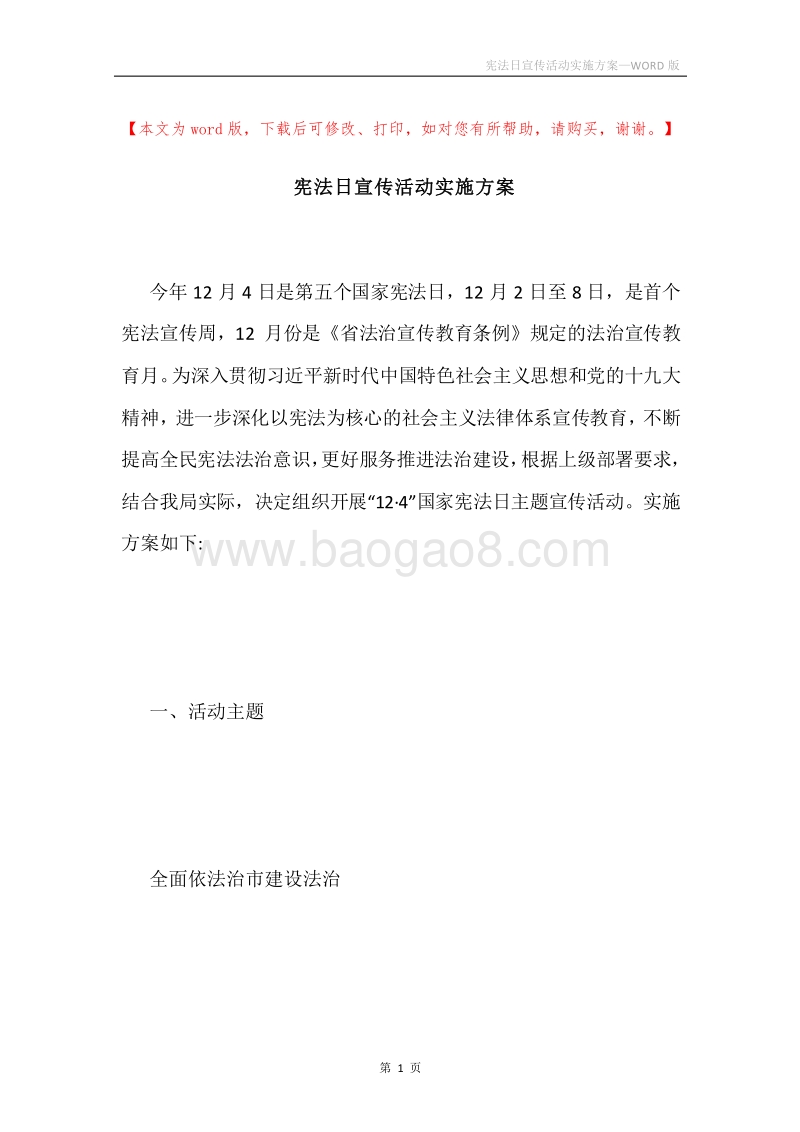 宪法日宣传活动实施方案—WORD版

【本文为word版，下载后可修改、打印，如对您有所帮助，请购买，谢谢。】

宪法日宣传活动实施方案

今年12月4日是第五个国家宪法日，12月2日至8日，是首个宪法宣传周，12 月份是《省法治宣传教育条例》规定的法治宣传教育月。为深入贯彻习近平新时代中国特色社会主义思想和党的十九大精神，进一步深化以宪法为核心的社会主义法律体系宣传教育，不断提高全民宪法法治意识，更好服务推进法治建设，根据上级部署要求，结合我局实际，决定组织开展“12·4”国家宪法日主题宣传活动。实施方案如下:

www.baogao8.com

一、活动主题

全面依法治市建设法治

第 1 页